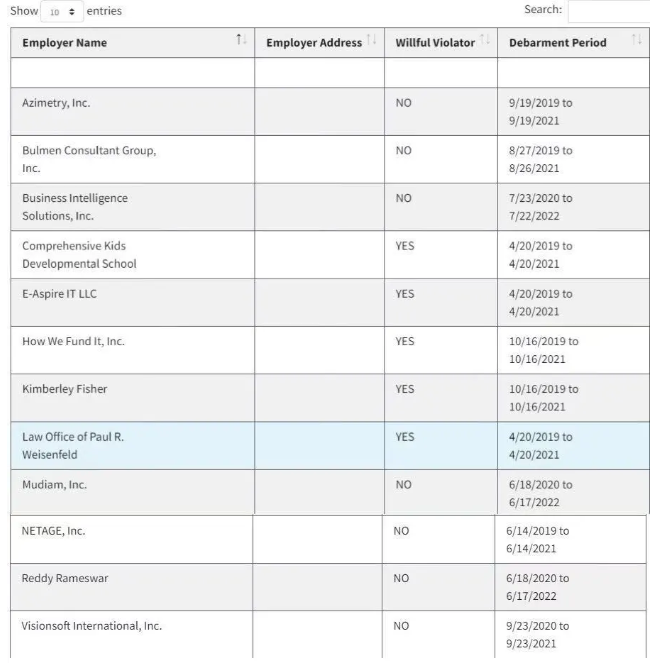 Show 10 entries

Search:

| Employer Name | Employer Address | Willful Violator | Debarment Period |
|---|---|---|---|
| | | | |
| Azimetry, Inc. | | NO | 9/19/2019 to 9/19/2021 |
| Bulmen Consultant Group, Inc. | | NO | 8/27/2019 to 8/26/2021 |
| Business Intelligence Solutions, Inc. | | NO | 7/23/2020 to 7/22/2022 |
| Comprehensive Kids Developmental School | | YES | 4/20/2019 to 4/20/2021 |
| E-Aspire IT LLC | | YES | 4/20/2019 to 4/20/2021 |
| How We Fund It, Inc. | | YES | 10/16/2019 to 10/16/2021 |
| Kimberley Fisher | | YES | 10/16/2019 to 10/16/2021 |
| Law Office of Paul R. Weisenfeld | | YES | 4/20/2019 to 4/20/2021 |
| Mudiam, Inc. | | NO | 6/18/2020 to 6/17/2022 |
| NETAGE, Inc. | | NO | 6/14/2019 to 6/14/2021 |
| Reddy Rameswar | | NO | 6/18/2020 to 6/17/2022 |
| Visionsoft International, Inc. | | NO | 9/23/2020 to 9/23/2021 |